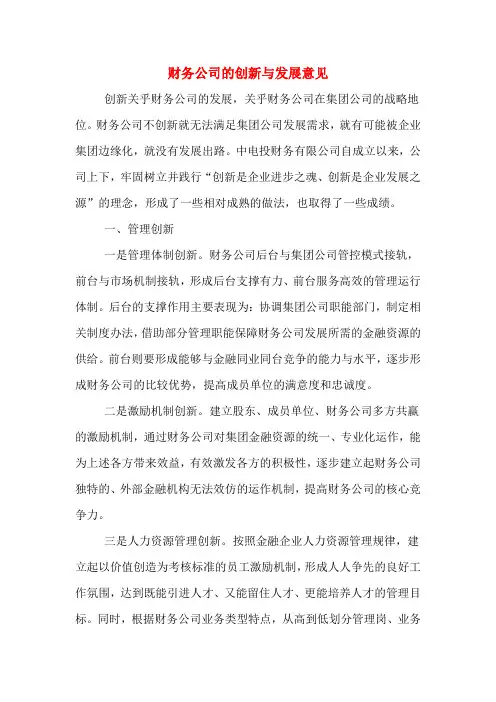 财务公司的创新与发展意见

创新关乎财务公司的发展，关乎财务公司在集团公司的战略地位。财务公司不创新就无法满足集团公司发展需求，就有可能被企业集团边缘化，就没有发展出路。中电投财务有限公司自成立以来，公司上下，牢固树立并践行“创新是企业进步之魂、创新是企业发展之源”的理念，形成了一些相对成熟的做法，也取得了一些成绩。

一、管理创新

一是管理体制创新。财务公司后台与集团公司管控模式接轨，前台与市场机制接轨，形成后台支撑有力、前台服务高效的管理运行体制。后台的支撑作用主要表现为：协调集团公司职能部门，制定相关制度办法，借助部分管理职能保障财务公司发展所需的金融资源的供给。前台则要形成能够与金融同业同台竞争的能力与水平，逐步形成财务公司的比较优势，提高成员单位的满意度和忠诚度。

二是激励机制创新。建立股东、成员单位、财务公司多方共赢的激励机制，通过财务公司对集团金融资源的统一、专业化运作，能为上述各方带来效益，有效激发各方的积极性，逐步建立起财务公司独特的、外部金融机构无法效仿的运作机制，提高财务公司的核心竞争力。

三是人力资源管理创新。按照金融企业人力资源管理规律，建立起以价值创造为考核标准的员工激励机制，形成人人争先的良好工作氛围，达到既能引进人才、又能留住人才、更能培养人才的管理目标。同时，根据财务公司业务类型特点，从高到低划分管理岗、业务